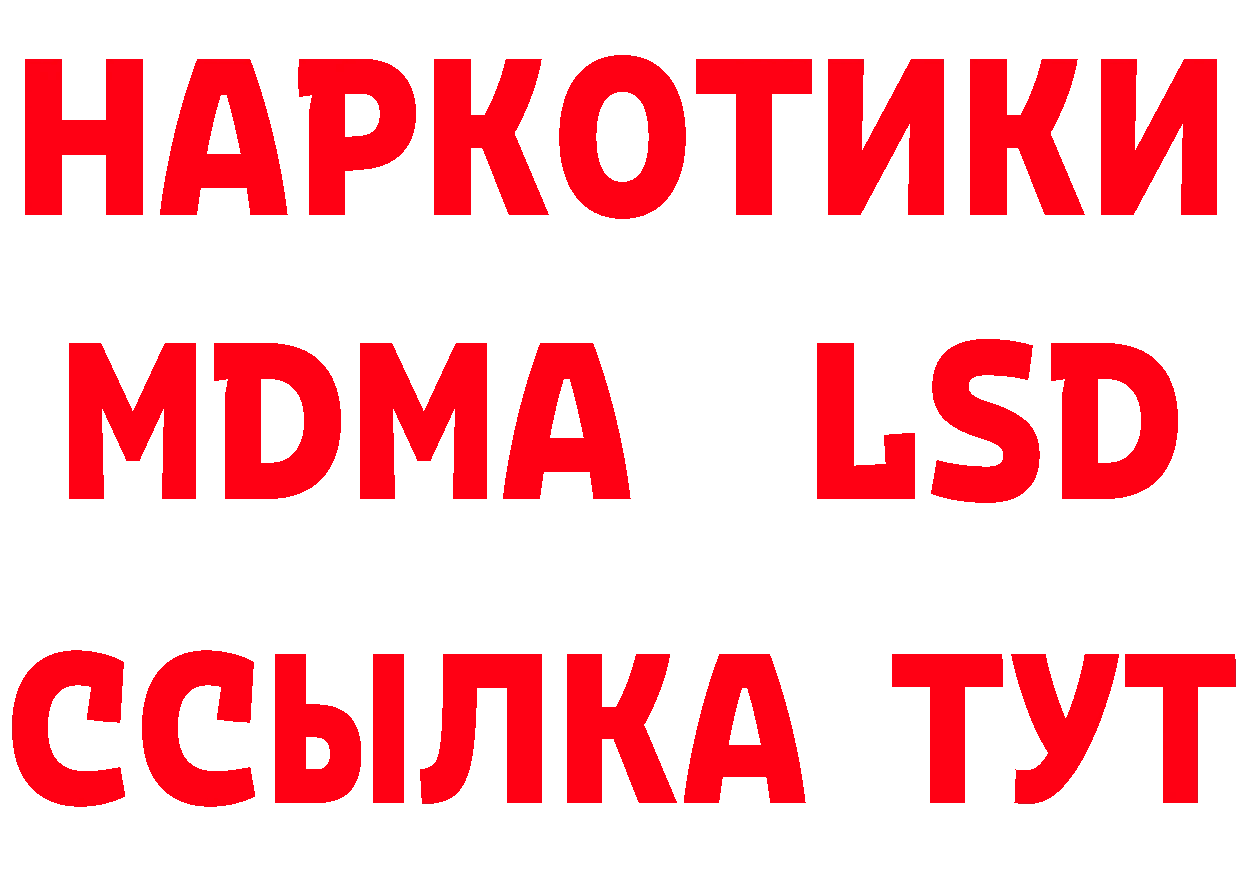 НАРКОТИКИ
MDMA LSD
ССЫЛКА ТУТ